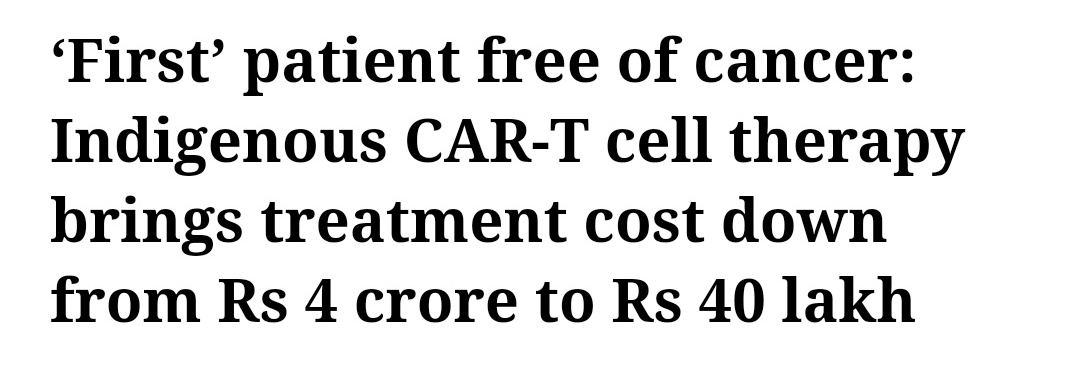 ‘First’ patient free of cancer: Indigenous CAR-T cell therapy brings treatment cost down from Rs 4 crore to Rs 40 lakh